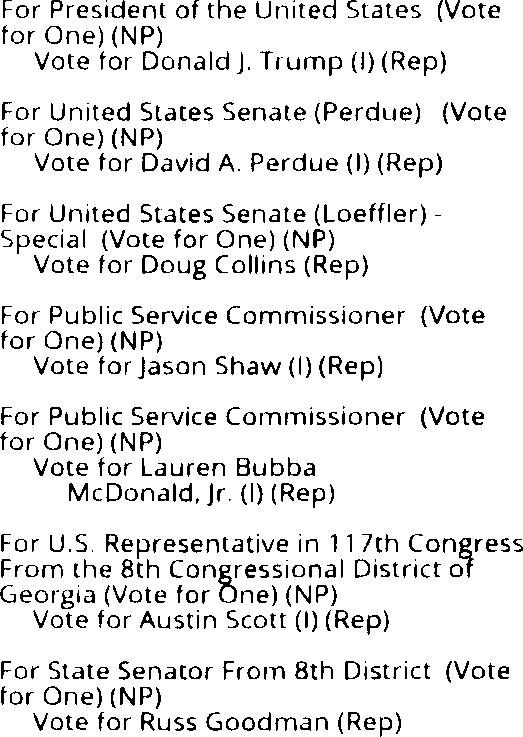 For President of the United States (Vote for One) (NP)
Vote for Donald J. Trump (I) (Rep)

For United States Senate (Perdue) (Vote for One) (NP)
Vote for David A. Perdue (I) (Rep)

For United States Senate (Loeffler) - Special (Vote for One) (NP)
Vote for Doug Collins (Rep)

For Public Service Commissioner (Vote for One) (NP)
Vote for Jason Shaw (I) (Rep)

For Public Service Commissioner (Vote for One) (NP)
Vote for Lauren Bubba McDonald, Jr. (I) (Rep)

For U.S. Representative in 117th Congress From the 8th Congressional District of Georgia (Vote for One) (NP)
Vote for Austin Scott (I) (Rep)

For State Senator From 8th District (Vote for One) (NP)
Vote for Russ Goodman (Rep)